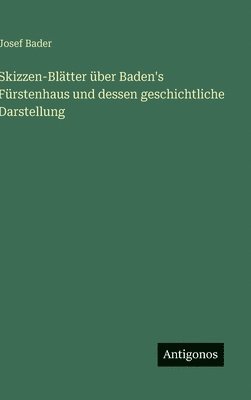 Josef Bader

Skizzen-Blätter über Baden's Fürstenhaus und dessen geschichtliche Darstellung

Antigonos